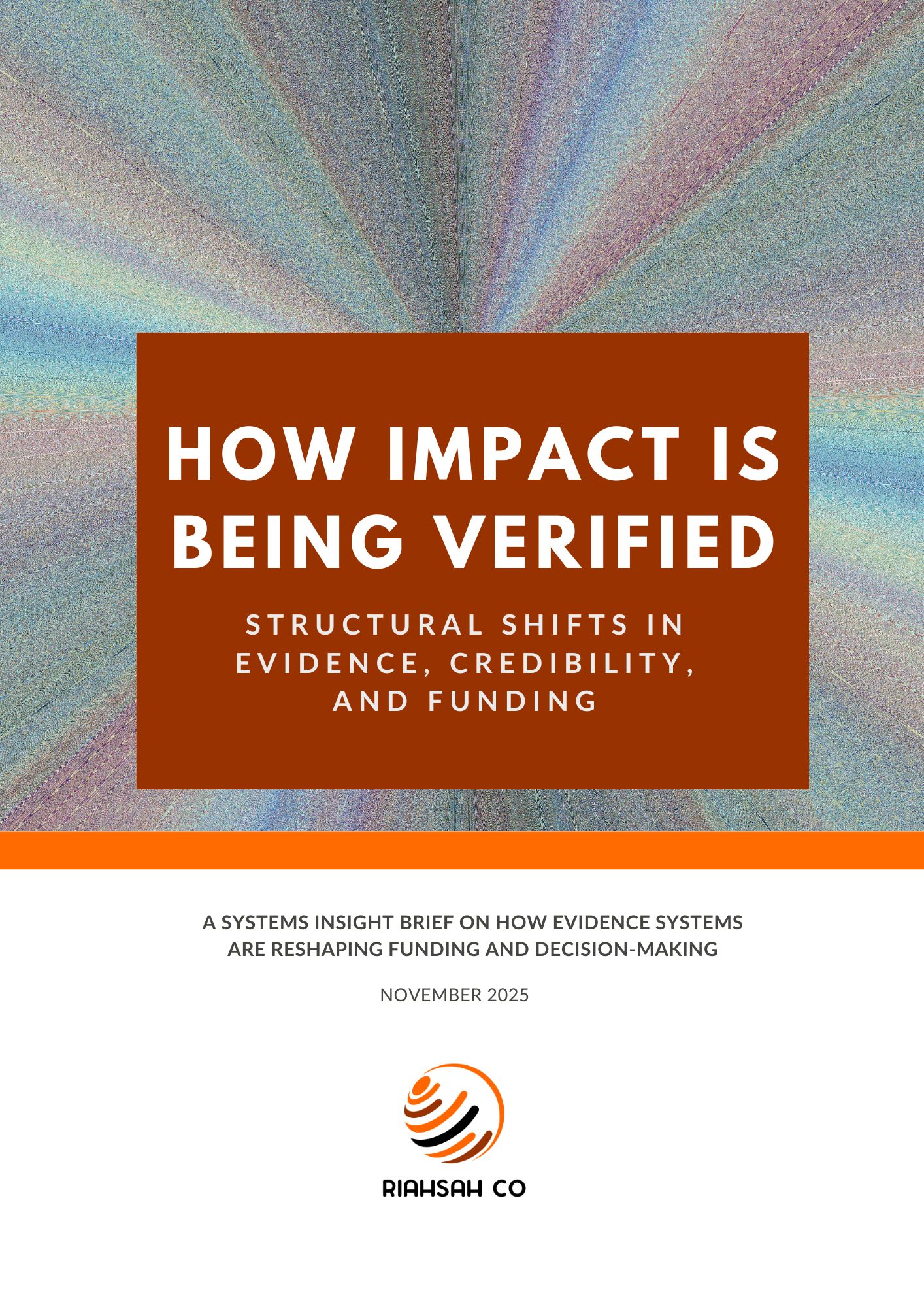 HOW IMPACT IS BEING VERIFIED

STRUCTURAL SHIFTS IN EVIDENCE, CREDIBILITY, AND FUNDING

A SYSTEMS INSIGHT BRIEF ON HOW EVIDENCE SYSTEMS ARE RESHAPING FUNDING AND DECISION-MAKING

NOVEMBER 2025

RIAHSAH CO